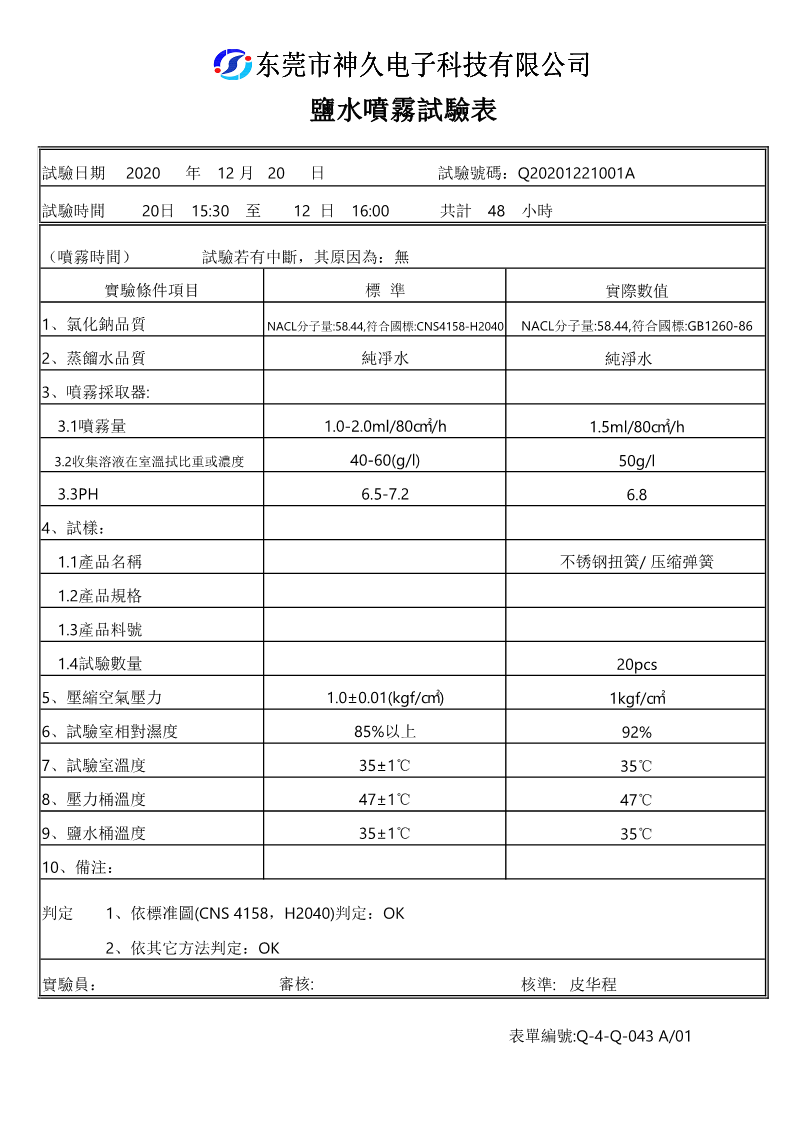 东莞市神久电子科技有限公司

鹽水噴霧試驗表

試驗日期 2020 年 12 月 20 日 試驗號碼：Q20201221001A

試驗時間 20日 15:30 至 12 日 16:00 共計 48 小時

（噴霧時間） 試驗若有中斷，其原因為：無

| 實驗條件項目 | 標 準 | 實際數值 |
|---|---|---|
| 1、氯化鈉品質 | NACL分子量:58.44,符合國標:CNS4158-H2040 | NACL分子量:58.44,符合國標:GB1260-86 |
| 2、蒸餾水品質 | 純淨水 | 純淨水 |
| 3、噴霧採取器: | | |
| 3.1噴霧量 | 1.0-2.0ml/80㎠/h | 1.5ml/80㎠/h |
| 3.2收集溶液在室溫拭比重或濃度 | 40-60(g/l) | 50g/l |
| 3.3PH | 6.5-7.2 | 6.8 |
| 4、試樣： | | |
| 1.1產品名稱 | | 不锈钢扭簧/ 压缩弹簧 |
| 1.2產品規格 | | |
| 1.3產品料號 | | |
| 1.4試驗數量 | | 20pcs |
| 5、壓縮空氣壓力 | 1.0±0.01(kgf/㎠) | 1kgf/㎠ |
| 6、試驗室相對濕度 | 85%以上 | 92% |
| 7、試驗室溫度 | 35±1℃ | 35℃ |
| 8、壓力桶溫度 | 47±1℃ | 47℃ |
| 9、鹽水桶溫度 | 35±1℃ | 35℃ |
| 10、備注： | | |

判定 1、依標准圖(CNS 4158，H2040)判定：OK

2、依其它方法判定：OK

實驗員： 審核: 核準: 皮华程

表單編號:Q-4-Q-043 A/01